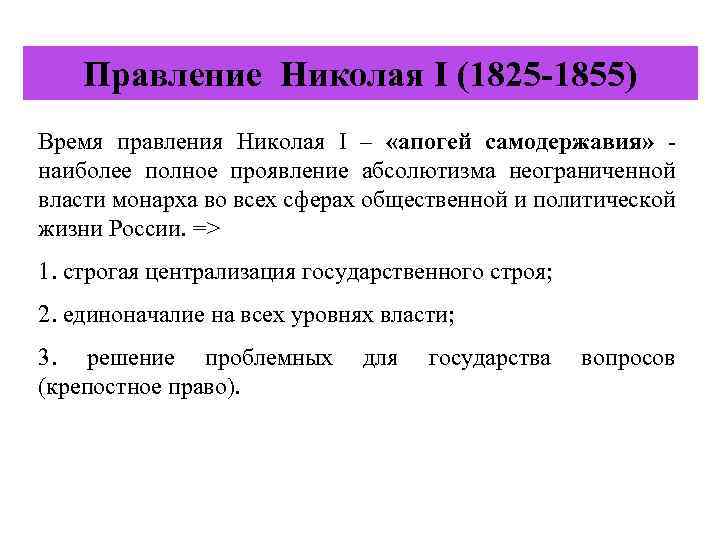 Правление Николая I (1825-1855)

Время правления Николая I – «апогей самодержавия» - наиболее полное проявление абсолютизма неограниченной власти монарха во всех сферах общественной и политической жизни России. =>

1. строгая централизация государственного строя;

2. единоначалие на всех уровнях власти;

3. решение проблемных для государства вопросов (крепостное право).